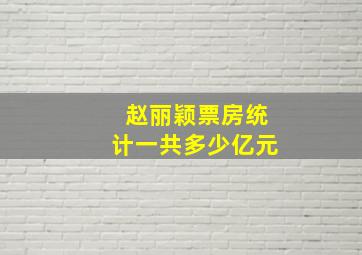 赵丽颖票房统计一共多少亿元